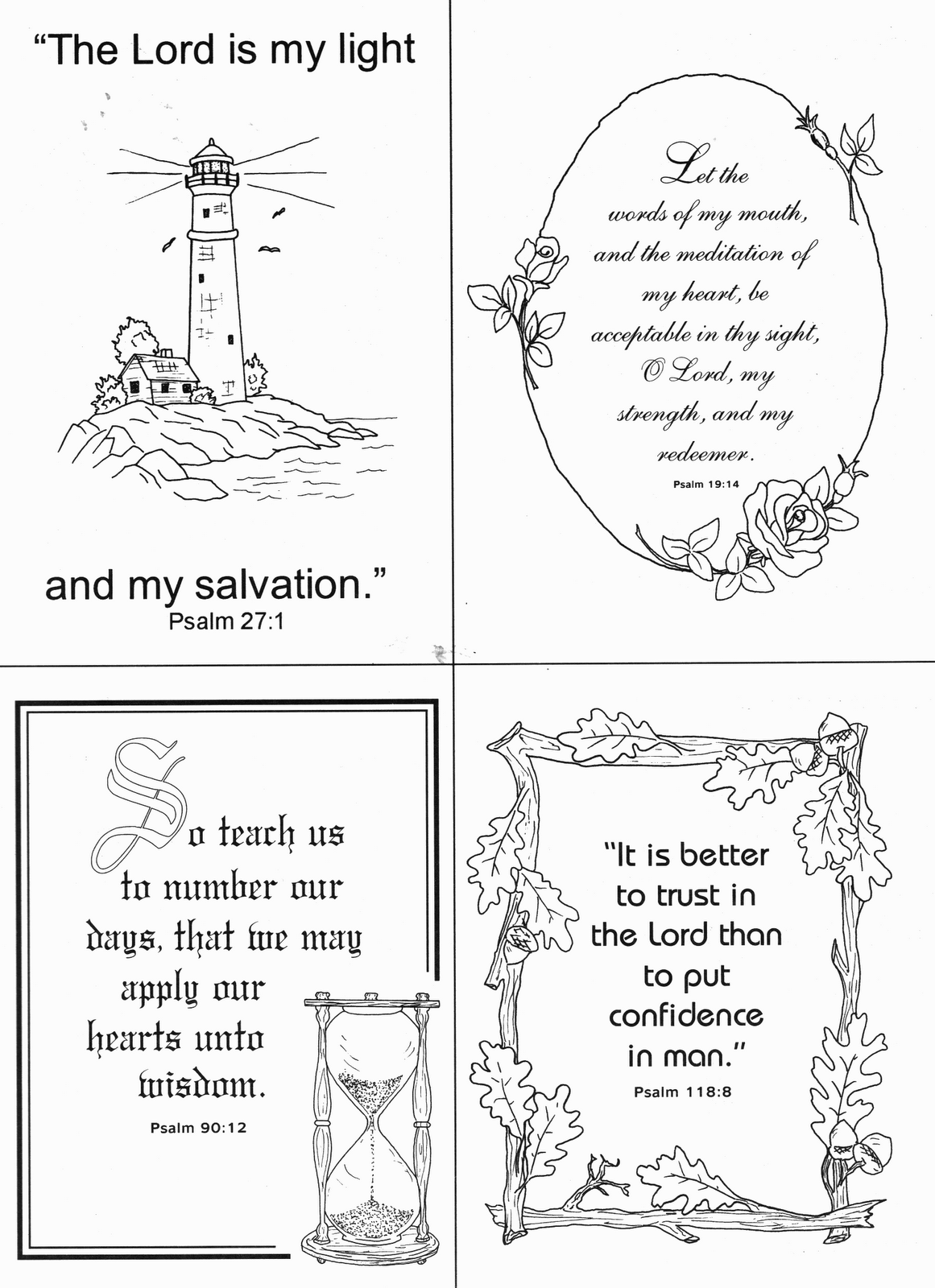 "The Lord is my light

and my salvation."
Psalm 27:1

Let the words of my mouth, and the meditation of my heart, be acceptable in thy sight, O Lord, my strength, and my redeemer.
Psalm 19:14

So teach us to number our days, that we may apply our hearts unto wisdom.
Psalm 90:12

"It is better to trust in the Lord than to put confidence in man."
Psalm 118:8